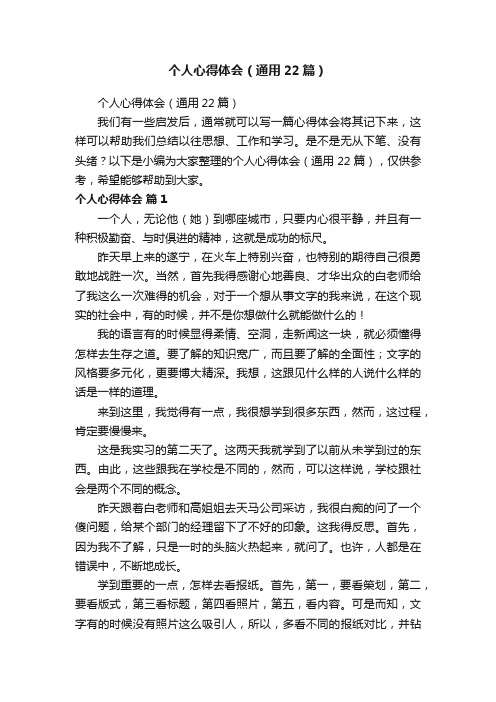 个人心得体会（通用22篇）

个人心得体会（通用22篇）

我们有一些启发后，通常就可以写一篇心得体会将其记下来，这样可以帮助我们总结以往思想、工作和学习。是不是无从下笔、没有头绪？以下是小编为大家整理的个人心得体会（通用22篇），仅供参考，希望能够帮助到大家。

个人心得体会 篇1

一个人，无论他（她）到哪座城市，只要内心很平静，并且有一种积极勤奋、与时俱进的精神，这就是成功的标尺。

昨天早上来的遂宁，在火车上特别兴奋，也特别的期待自己很勇敢地战胜一次。当然，首先我得感谢心地善良、才华出众的白老师给了我这么一次难得的机会，对于一个想从事文字的我来说，在这个现实的社会中，有的时候，并不是你想做什么就能做什么的！

我的语言有的时候显得柔情、空洞，走新闻这一块，就必须懂得怎样去生存之道。要了解的知识宽广，而且要了解的全面性；文字的风格要多元化，更要博大精深。我想，这跟见什么样的人说什么样的话是一样的道理。

来到这里，我觉得有一点，我很想学到很多东西，然而，这过程，肯定要慢慢来。

这是我实习的第二天了。这两天我就学到了以前从未学到过的东西。由此，这些跟我在学校是不同的，然而，可以这样说，学校跟社会是两个不同的概念。

昨天跟着白老师和高姐姐去天马公司采访，我很白痴的问了一个傻问题，给某个部门的经理留下了不好的印象。这我得反思。首先，因为我不了解，只是一时的头脑火热起来，就问了。也许，人都是在错误中，不断地成长。

学到重要的一点，怎样去看报纸。首先，第一，要看策划，第二，要看版式，第三看标题，第四看照片，第五，看内容。可是而知，文字有的时候没有照片这么吸引人，所以，多看不同的报纸对比，并钻